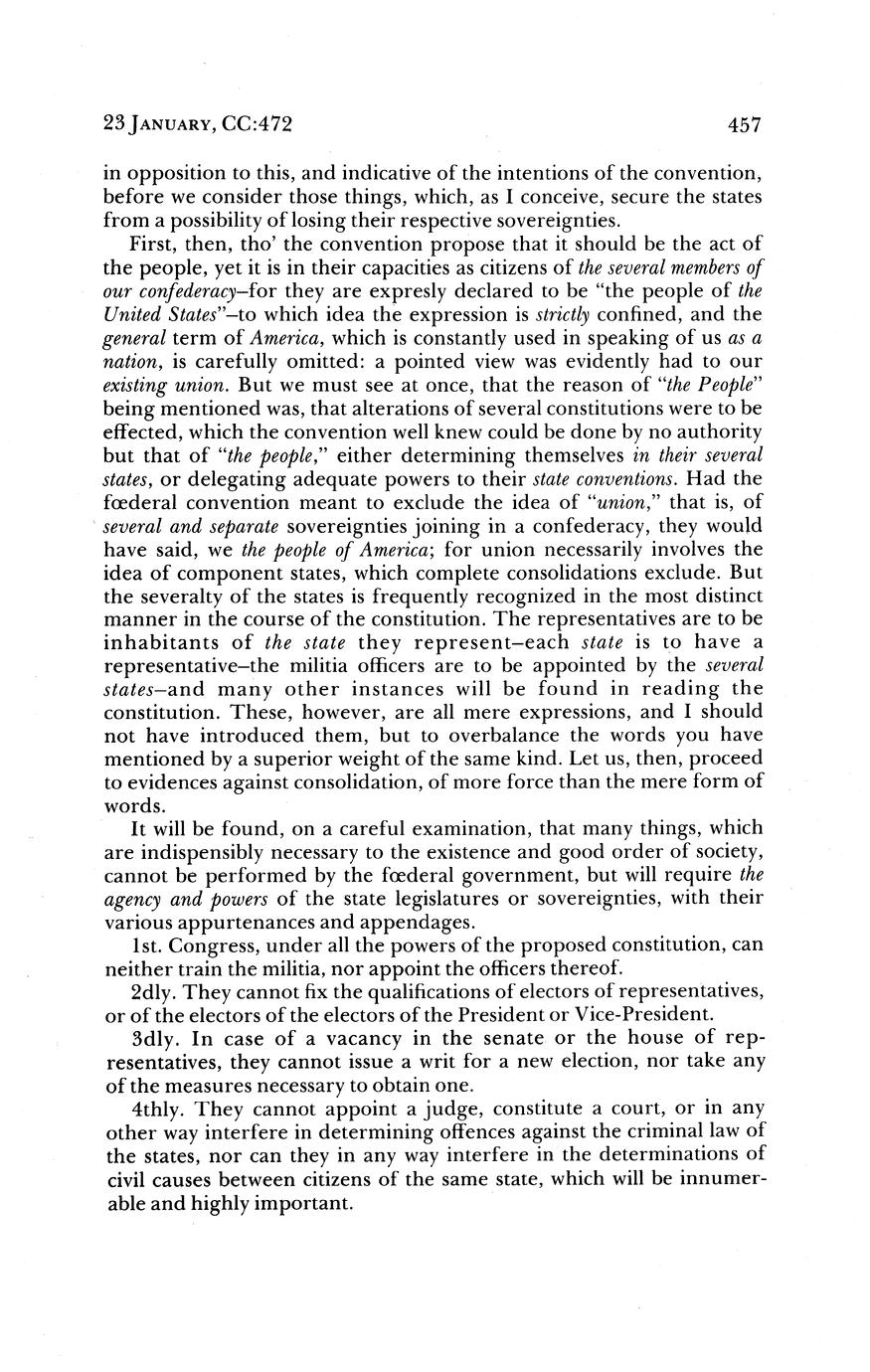 23 JANUARY, CC:472 457

in opposition to this, and indicative of the intentions of the convention, before we consider those things, which, as I conceive, secure the states from a possibility of losing their respective sovereignties.

First, then, tho' the convention propose that it should be the act of the people, yet it is in their capacities as citizens of the several members of our confederacy–for they are expresly declared to be "the people of the United States"–to which idea the expression is strictly confined, and the general term of America, which is constantly used in speaking of us as a nation, is carefully omitted: a pointed view was evidently had to our existing union. But we must see at once, that the reason of "the People" being mentioned was, that alterations of several constitutions were to be effected, which the convention well knew could be done by no authority but that of "the people," either determining themselves in their several states, or delegating adequate powers to their state conventions. Had the fœderal convention meant to exclude the idea of "union," that is, of several and separate sovereignties joining in a confederacy, they would have said, we the people of America; for union necessarily involves the idea of component states, which complete consolidations exclude. But the severalty of the states is frequently recognized in the most distinct manner in the course of the constitution. The representatives are to be inhabitants of the state they represent–each state is to have a representative–the militia officers are to be appointed by the several states–and many other instances will be found in reading the constitution. These, however, are all mere expressions, and I should not have introduced them, but to overbalance the words you have mentioned by a superior weight of the same kind. Let us, then, proceed to evidences against consolidation, of more force than the mere form of words.

It will be found, on a careful examination, that many things, which are indispensibly necessary to the existence and good order of society, cannot be performed by the fœderal government, but will require the agency and powers of the state legislatures or sovereignties, with their various appurtenances and appendages.

1st. Congress, under all the powers of the proposed constitution, can neither train the militia, nor appoint the officers thereof.

2dly. They cannot fix the qualifications of electors of representatives, or of the electors of the electors of the President or Vice-President.

3dly. In case of a vacancy in the senate or the house of representatives, they cannot issue a writ for a new election, nor take any of the measures necessary to obtain one.

4thly. They cannot appoint a judge, constitute a court, or in any other way interfere in determining offences against the criminal law of the states, nor can they in any way interfere in the determinations of civil causes between citizens of the same state, which will be innumerable and highly important.